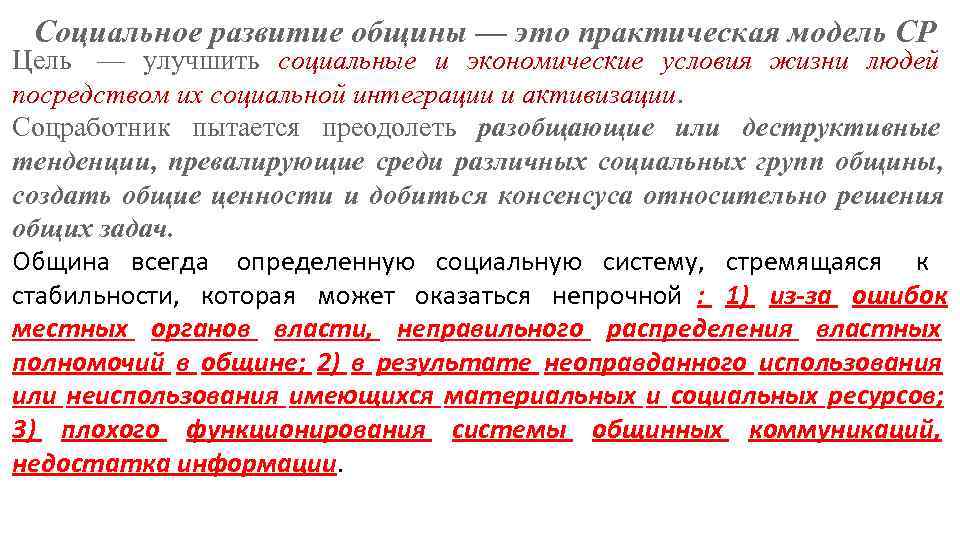 Социальное развитие общины — это практическая модель СР

Цель — улучшить социальные и экономические условия жизни людей посредством их социальной интеграции и активизации.

Соцработник пытается преодолеть разобщающие или деструктивные тенденции, превалирующие среди различных социальных групп общины, создать общие ценности и добиться консенсуса относительно решения общих задач.

Община всегда определенную социальную систему, стремящаяся к стабильности, которая может оказаться непрочной : 1) из-за ошибок местных органов власти, неправильного распределения властных полномочий в общине; 2) в результате неоправданного использования или неиспользования имеющихся материальных и социальных ресурсов; 3) плохого функционирования системы общинных коммуникаций, недостатка информации.